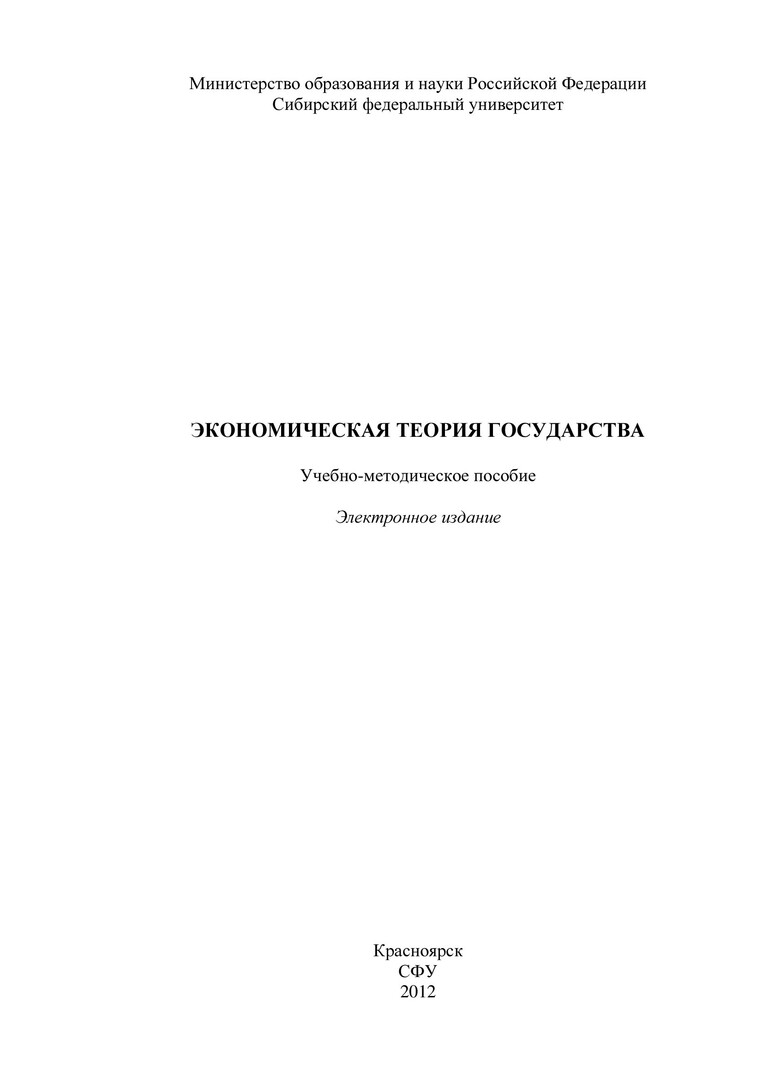 Министерство образования и науки Российской Федерации
Сибирский федеральный университет

ЭКОНОМИЧЕСКАЯ ТЕОРИЯ ГОСУДАРСТВА

Учебно-методическое пособие

Электронное издание

Красноярск
СФУ
2012